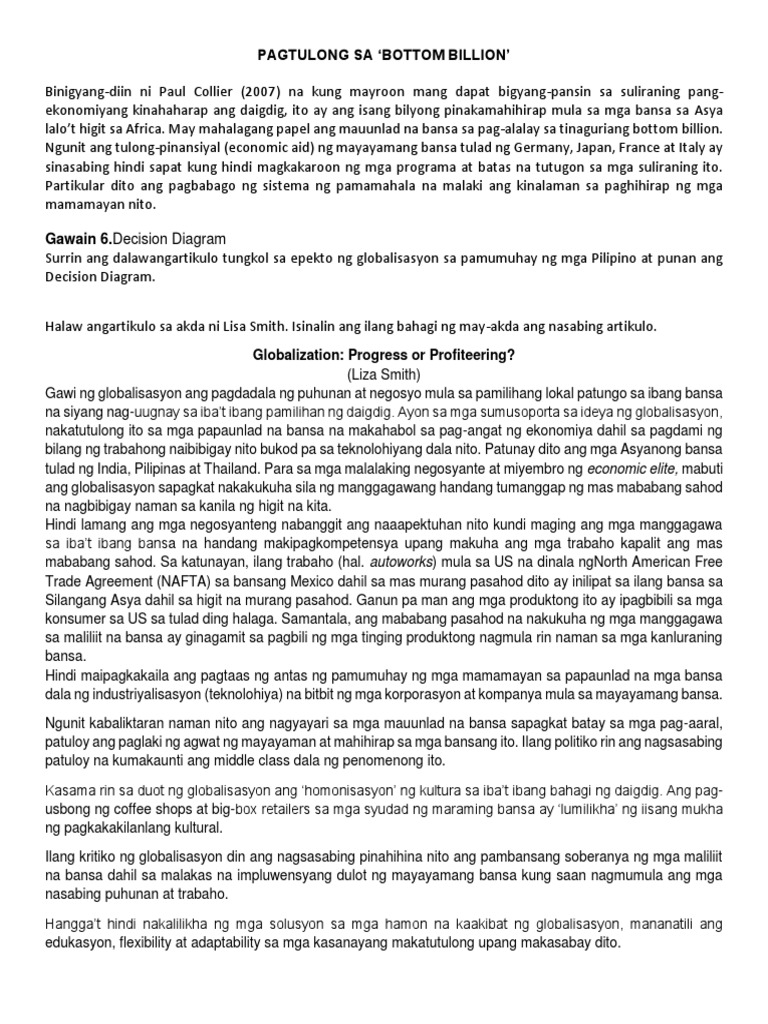 PAGTULONG SA 'BOTTOM BILLION'

Binigyang-diin ni Paul Collier (2007) na kung mayroon mang dapat bigyang-pansin sa suliraning pang-ekonomiyang kinahaharap ang daigdig, ito ay ang isang bilyong pinakamahihirap mula sa mga bansa sa Asya lalo't higit sa Africa. May mahalagang papel ang mauunlad na bansa sa pag-alalay sa tinaguriang bottom billion. Ngunit ang tulong-pinansiyal (economic aid) ng mayayamang bansa tulad ng Germany, Japan, France at Italy ay sinasabing hindi sapat kung hindi magkakaroon ng mga programa at batas na tutugon sa mga suliraning ito. Partikular dito ang pagbabago ng sistema ng pamamahala na malaki ang kinalaman sa paghihirap ng mga mamamayan nito.

Gawain 6.Decision Diagram
Surrin ang dalawangartikulo tungkol sa epekto ng globalisasyon sa pamumuhay ng mga Pilipino at punan ang Decision Diagram.

Halaw angartikulo sa akda ni Lisa Smith. Isinalin ang ilang bahagi ng may-akda ang nasabing artikulo.

Globalization: Progress or Profiteering?
(Liza Smith)
Gawi ng globalisasyon ang pagdadala ng puhunan at negosyo mula sa pamilihang lokal patungo sa ibang bansa na siyang nag-uugnay sa iba't ibang pamilihan ng daigdig. Ayon sa mga sumusoporta sa ideya ng globalisasyon, nakatutulong ito sa mga papaunlad na bansa na makahabol sa pag-angat ng ekonomiya dahil sa pagdami ng bilang ng trabahong naibibigay nito bukod pa sa teknolohiyang dala nito. Patunay dito ang mga Asyanong bansa tulad ng India, Pilipinas at Thailand. Para sa mga malalaking negosyante at miyembro ng economic elite, mabuti ang globalisasyon sapagkat nakakukuha sila ng manggagawang handang tumanggap ng mas mababang sahod na nagbibigay naman sa kanila ng higit na kita.
Hindi lamang ang mga negosyanteng nabanggit ang naaapektuhan nito kundi maging ang mga manggagawa sa iba't ibang bansa na handang makipagkompetensya upang makuha ang mga trabaho kapalit ang mas mababang sahod. Sa katunayan, ilang trabaho (hal. autoworks) mula sa US na dinala ngNorth American Free Trade Agreement (NAFTA) sa bansang Mexico dahil sa mas murang pasahod dito ay inilipat sa ilang bansa sa Silangang Asya dahil sa higit na murang pasahod. Ganun pa man ang mga produktong ito ay ipagbibili sa mga konsumer sa US sa tulad ding halaga. Samantala, ang mababang pasahod na nakukuha ng mga manggagawa sa maliliit na bansa ay ginagamit sa pagbili ng mga tinging produktong nagmula rin naman sa mga kanluraning bansa.
Hindi maipagkakaila ang pagtaas ng antas ng pamumuhay ng mga mamamayan sa papaunlad na mga bansa dala ng industriyalisasyon (teknolohiya) na bitbit ng mga korporasyon at kompanya mula sa mayayamang bansa.

Ngunit kabaliktaran naman nito ang nagyayari sa mga mauunlad na bansa sapagkat batay sa mga pag-aaral, patuloy ang paglaki ng agwat ng mayayaman at mahihirap sa mga bansang ito. Ilang politiko rin ang nagsasabing patuloy na kumakaunti ang middle class dala ng penomenong ito.

Kasama rin sa duot ng globalisasyon ang 'homonisasyon' ng kultura sa iba't ibang bahagi ng daigdig. Ang pag-usbong ng coffee shops at big-box retailers sa mga syudad ng maraming bansa ay 'lumilikha' ng iisang mukha ng pagkakakilanlang kultural.

Ilang kritiko ng globalisasyon din ang nagsasabing pinahihina nito ang pambansang soberanya ng mga maliliit na bansa dahil sa malakas na impluwensyang dulot ng mayayamang bansa kung saan nagmumula ang mga nasabing puhunan at trabaho.

Hangga't hindi nakalilikha ng mga solusyon sa mga hamon na kaakibat ng globalisasyon, mananatili ang edukasyon, flexibility at adaptability sa mga kasanayang makatutulong upang makasabay dito.